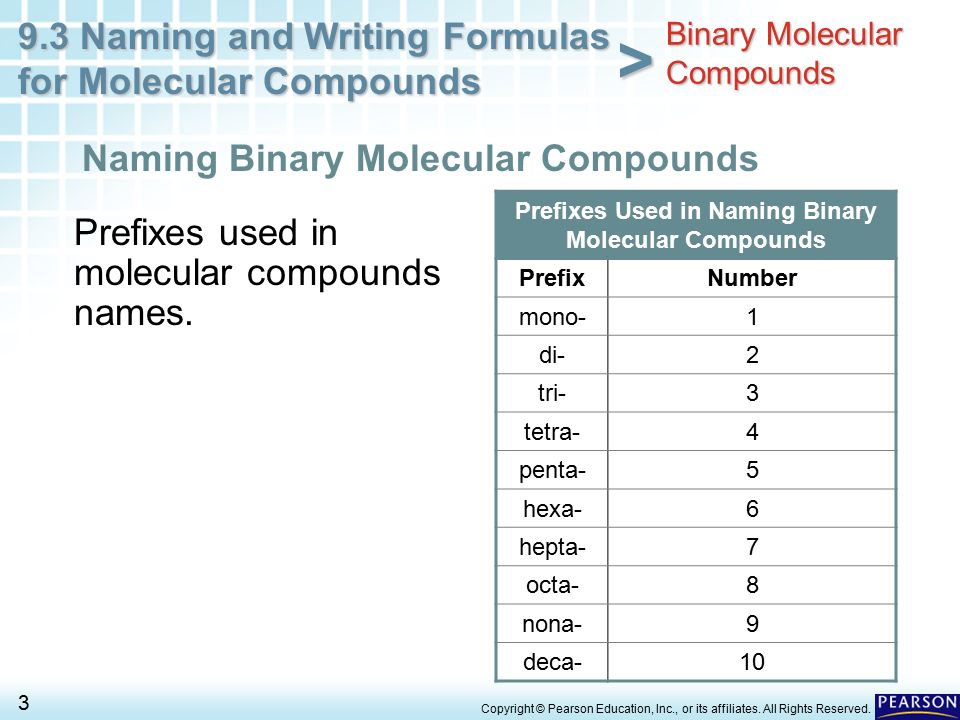 9.3 Naming and Writing Formulas for Molecular Compounds > Binary Molecular Compounds

Naming Binary Molecular Compounds

Prefixes used in molecular compounds names.

Prefixes Used in Naming Binary Molecular Compounds

| Prefix | Number |
|---|---|
| mono- | 1 |
| di- | 2 |
| tri- | 3 |
| tetra- | 4 |
| penta- | 5 |
| hexa- | 6 |
| hepta- | 7 |
| octa- | 8 |
| nona- | 9 |
| deca- | 10 |

3

Copyright © Pearson Education, Inc., or its affiliates. All Rights Reserved.

PEARSON